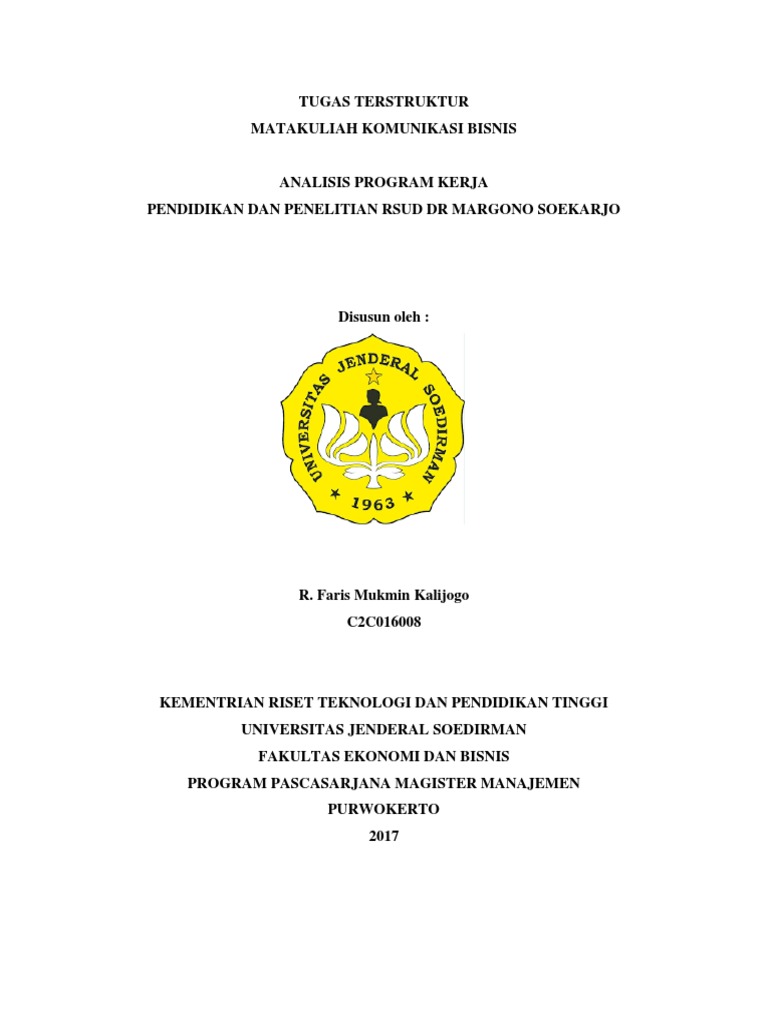 TUGAS TERSTRUKTUR
MATAKULIAH KOMUNIKASI BISNIS

ANALISIS PROGRAM KERJA
PENDIDIKAN DAN PENELITIAN RSUD DR MARGONO SOEKARJO

Disusun oleh :

UNIVERSITAS JENDERAL SOEDIRMAN
1963

R. Faris Mukmin Kalijogo
C2C016008

KEMENTRIAN RISET TEKNOLOGI DAN PENDIDIKAN TINGGI
UNIVERSITAS JENDERAL SOEDIRMAN
FAKULTAS EKONOMI DAN BISNIS
PROGRAM PASCASARJANA MAGISTER MANAJEMEN
PURWOKERTO
2017